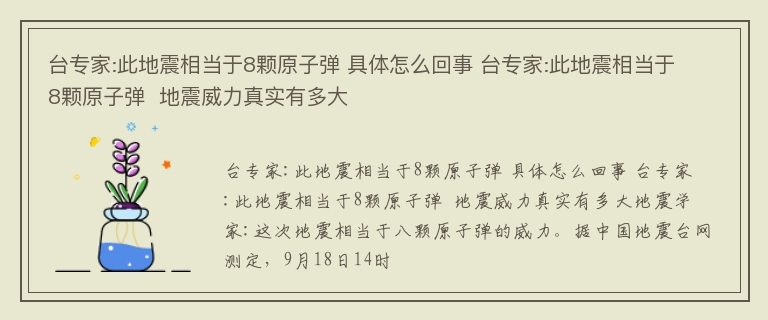 台专家:此地震相当于8颗原子弹 具体怎么回事 台专家:此地震相当于8颗原子弹 地震威力真实有多大

台专家:此地震相当于8颗原子弹 具体怎么回事 台专家:此地震相当于8颗原子弹 地震威力真实有多大地震学家:这次地震相当于八颗原子弹的威力。据中国地震台网测定，9月18日14时